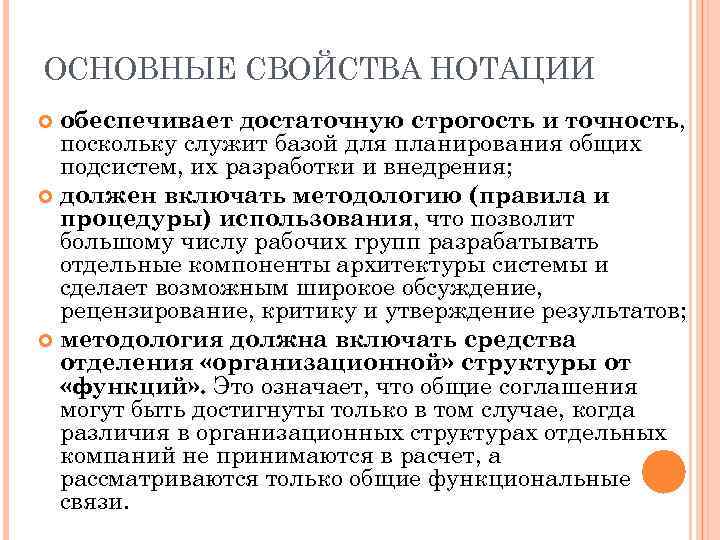 ОСНОВНЫЕ СВОЙСТВА НОТАЦИИ

обеспечивает достаточную строгость и точность, поскольку служит базой для планирования общих подсистем, их разработки и внедрения;

должен включать методологию (правила и процедуры) использования, что позволит большому числу рабочих групп разрабатывать отдельные компоненты архитектуры системы и сделает возможным широкое обсуждение, рецензирование, критику и утверждение результатов;

методология должна включать средства отделения «организационной» структуры от «функций». Это означает, что общие соглашения могут быть достигнуты только в том случае, когда различия в организационных структурах отдельных компаний не принимаются в расчет, а рассматриваются только общие функциональные связи.